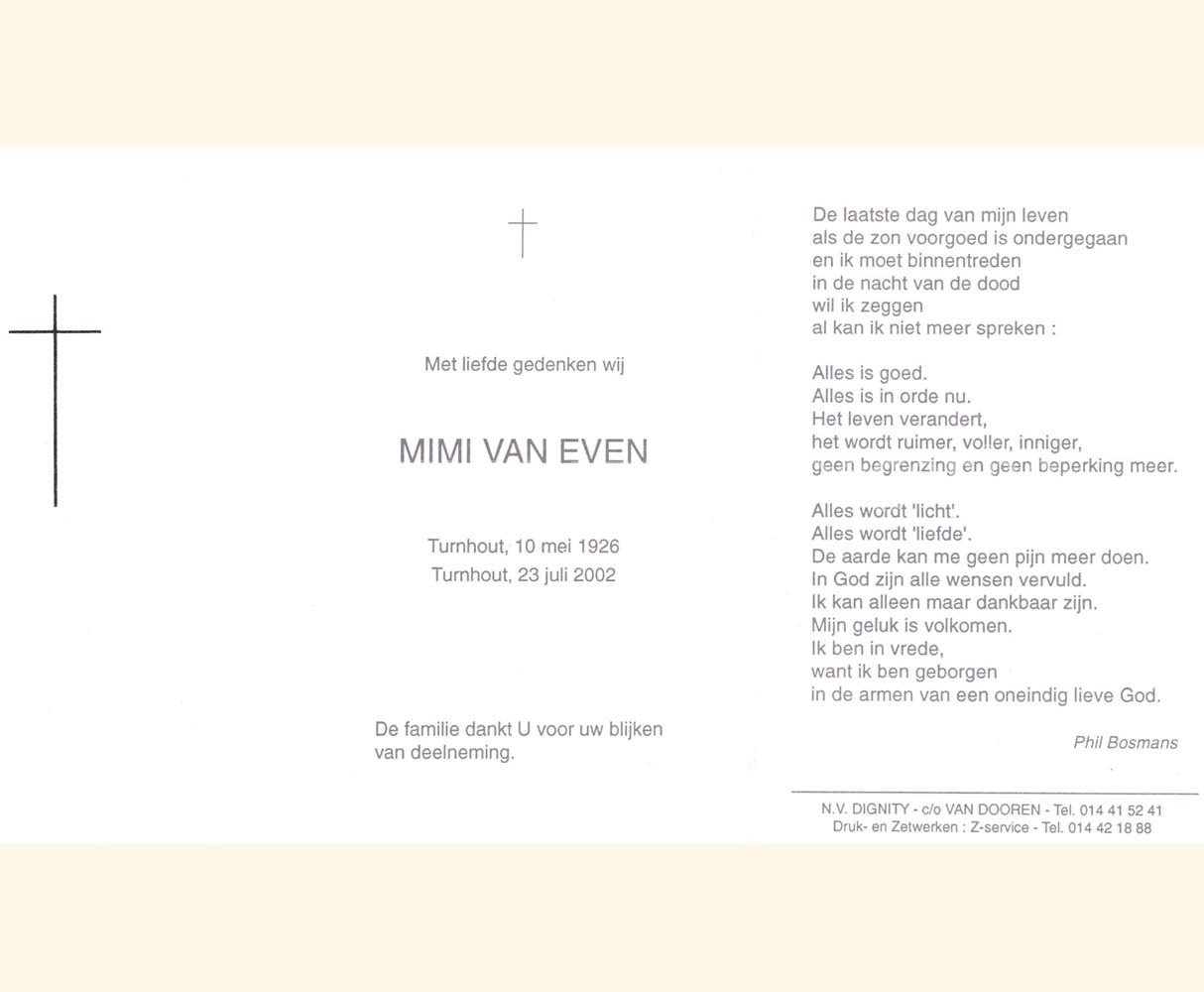 Met liefde gedenken wij

MIMI VAN EVEN

Turnhout, 10 mei 1926
Turnhout, 23 juli 2002

De familie dankt U voor uw blijken van deelneming.

De laatste dag van mijn leven
als de zon voorgoed is ondergegaan
en ik moet binnentreden
in de nacht van de dood
wil ik zeggen
al kan ik niet meer spreken :

Alles is goed.
Alles is in orde nu.
Het leven verandert,
het wordt ruimer, voller, inniger,
geen begrenzing en geen beperking meer.

Alles wordt 'licht'.
Alles wordt 'liefde'.
De aarde kan me geen pijn meer doen.
In God zijn alle wensen vervuld.
Ik kan alleen maar dankbaar zijn.
Mijn geluk is volkomen.
Ik ben in vrede,
want ik ben geborgen
in de armen van een oneindig lieve God.

Phil Bosmans

N.V. DIGNITY - c/o VAN DOOREN - Tel. 014 41 52 41
Druk- en Zetwerken : Z-service - Tel. 014 42 18 88